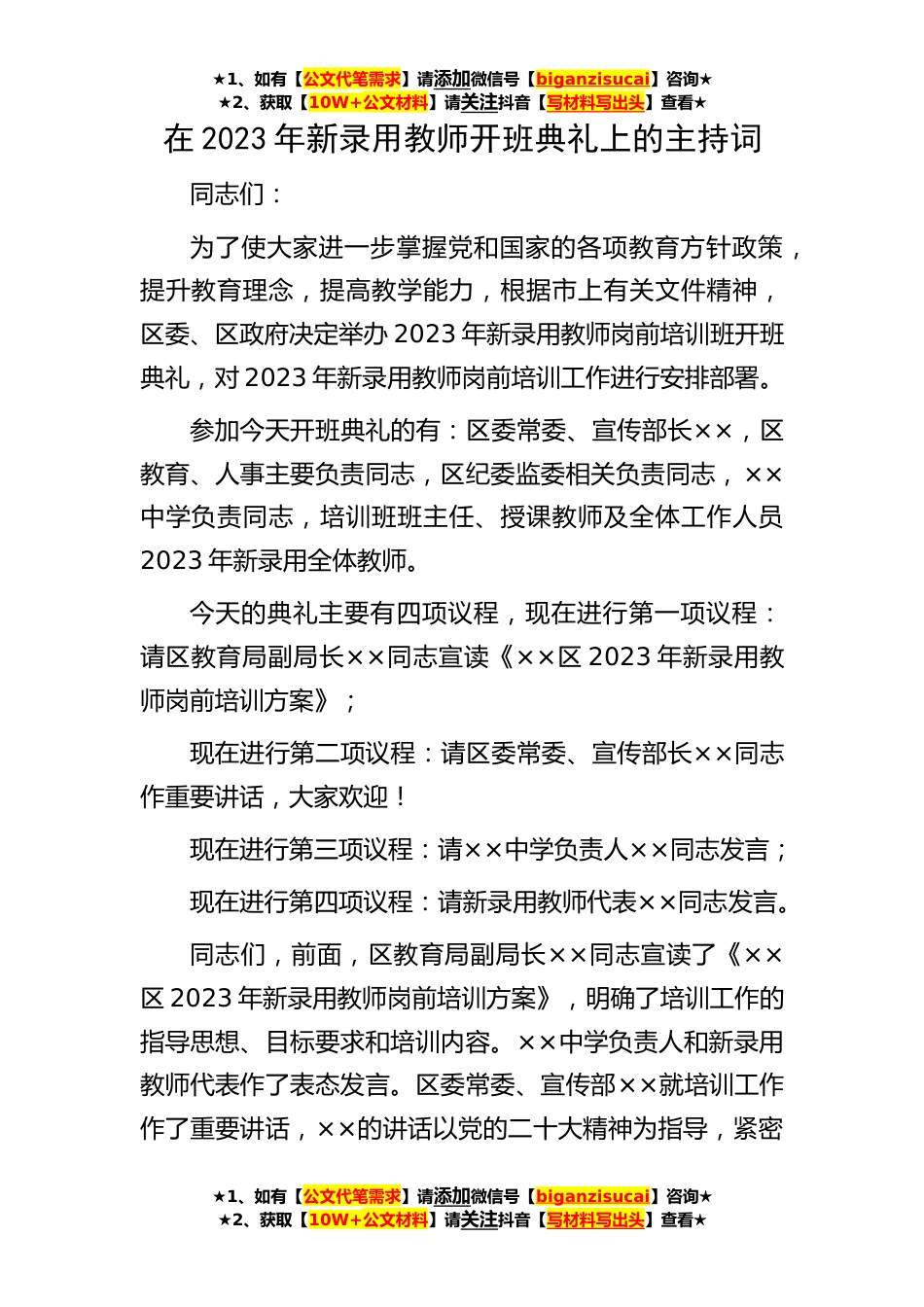 ★1、如有【公文代笔需求】请添加微信号【biganzisucai】咨询★
★2、获取【10W+公文材料】请关注抖音【写材料写出头】查看★

在 2023 年新录用教师开班典礼上的主持词

同志们：

为了使大家进一步掌握党和国家的各项教育方针政策，提升教育理念，提高教学能力，根据市上有关文件精神，区委、区政府决定举办 2023 年新录用教师岗前培训班开班典礼，对 2023 年新录用教师岗前培训工作进行安排部署。

参加今天开班典礼的有：区委常委、宣传部长××，区教育、人事主要负责同志，区纪委监委相关负责同志，××中学负责同志，培训班班主任、授课教师及全体工作人员 2023 年新录用全体教师。

今天的典礼主要有四项议程，现在进行第一项议程：请区教育局副局长××同志宣读《××区 2023 年新录用教师岗前培训方案》；

现在进行第二项议程：请区委常委、宣传部长××同志作重要讲话，大家欢迎！

现在进行第三项议程：请××中学负责人××同志发言；

现在进行第四项议程：请新录用教师代表××同志发言。

同志们，前面，区教育局副局长××同志宣读了《××区 2023 年新录用教师岗前培训方案》，明确了培训工作的指导思想、目标要求和培训内容。××中学负责人和新录用教师代表作了表态发言。区委常委、宣传部××就培训工作作了重要讲话，××的讲话以党的二十大精神为指导，紧密

★1、如有【公文代笔需求】请添加微信号【biganzisucai】咨询★
★2、获取【10W+公文材料】请关注抖音【写材料写出头】查看★